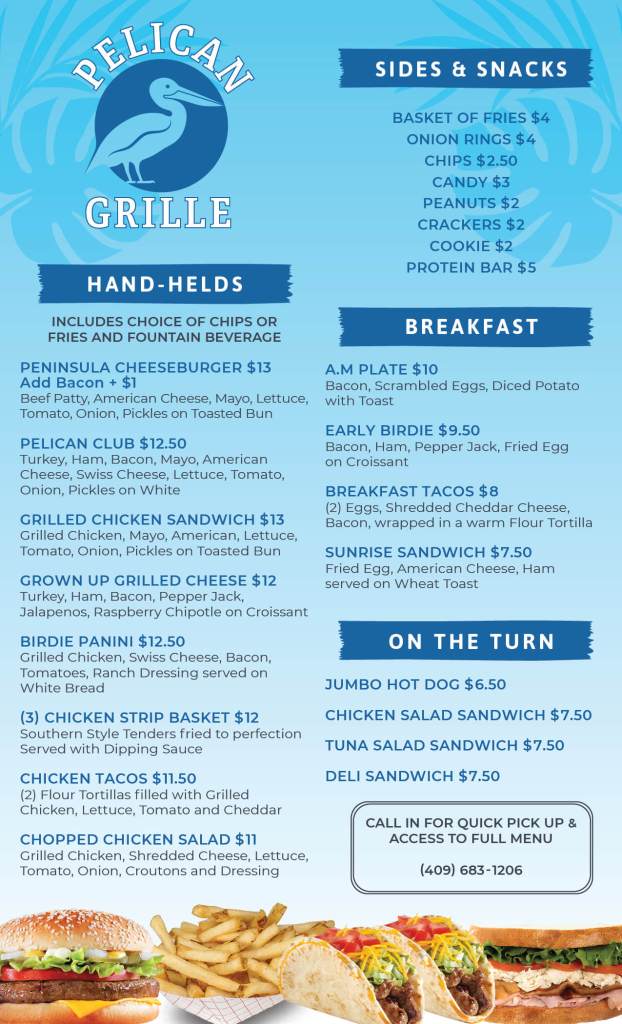 PELICAN
GRILLE

HAND-HELDS

INCLUDES CHOICE OF CHIPS OR FRIES AND FOUNTAIN BEVERAGE

PENINSULA CHEESEBURGER $13
Add Bacon + $1
Beef Patty, American Cheese, Mayo, Lettuce, Tomato, Onion, Pickles on Toasted Bun

PELICAN CLUB $12.50
Turkey, Ham, Bacon, Mayo, American Cheese, Swiss Cheese, Lettuce, Tomato, Onion, Pickles on White

GRILLED CHICKEN SANDWICH $13
Grilled Chicken, Mayo, American, Lettuce, Tomato, Onion, Pickles on Toasted Bun

GROWN UP GRILLED CHEESE $12
Turkey, Ham, Bacon, Pepper Jack, Jalapenos, Raspberry Chipotle on Croissant

BIRDIE PANINI $12.50
Grilled Chicken, Swiss Cheese, Bacon, Tomatoes, Ranch Dressing served on White Bread

(3) CHICKEN STRIP BASKET $12
Southern Style Tenders fried to perfection Served with Dipping Sauce

CHICKEN TACOS $11.50
(2) Flour Tortillas filled with Grilled Chicken, Lettuce, Tomato and Cheddar

CHOPPED CHICKEN SALAD $11
Grilled Chicken, Shredded Cheese, Lettuce, Tomato, Onion, Croutons and Dressing

SIDES & SNACKS

BASKET OF FRIES $4
ONION RINGS $4
CHIPS $2.50
CANDY $3
PEANUTS $2
CRACKERS $2
COOKIE $2
PROTEIN BAR $5

BREAKFAST

A.M PLATE $10
Bacon, Scrambled Eggs, Diced Potato with Toast

EARLY BIRDIE $9.50
Bacon, Ham, Pepper Jack, Fried Egg on Croissant

BREAKFAST TACOS $8
(2) Eggs, Shredded Cheddar Cheese, Bacon, wrapped in a warm Flour Tortilla

SUNRISE SANDWICH $7.50
Fried Egg, American Cheese, Ham served on Wheat Toast

ON THE TURN

JUMBO HOT DOG $6.50

CHICKEN SALAD SANDWICH $7.50

TUNA SALAD SANDWICH $7.50

DELI SANDWICH $7.50

CALL IN FOR QUICK PICK UP & ACCESS TO FULL MENU

(409) 683-1206